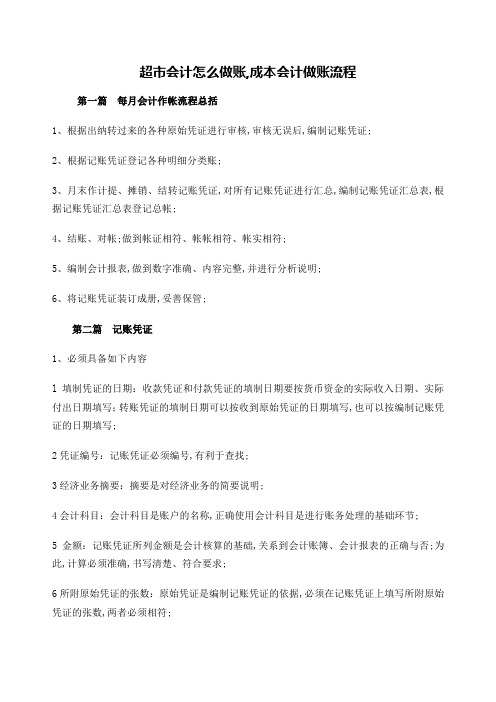 超市会计怎么做账,成本会计做账流程

第一篇　每月会计作帐流程总括

1、根据出纳转过来的各种原始凭证进行审核,审核无误后,编制记账凭证;

2、根据记账凭证登记各种明细分类账;

3、月末作计提、摊销、结转记账凭证,对所有记账凭证进行汇总,编制记账凭证汇总表,根据记账凭证汇总表登记总帐;

4、结账、对帐;做到帐证相符、帐帐相符、帐实相符;

5、编制会计报表,做到数字准确、内容完整,并进行分析说明;

6、将记账凭证装订成册,妥善保管;

第二篇　记账凭证

1、必须具备如下内容

1 填制凭证的日期：收款凭证和付款凭证的填制日期要按货币资金的实际收入日期、实际付出日期填写;转账凭证的填制日期可以按收到原始凭证的日期填写,也可以按编制记账凭证的日期填写;

2 凭证编号：记账凭证必须编号,有利于查找;

3 经济业务摘要：摘要是对经济业务的简要说明;

4 会计科目：会计科目是账户的名称,正确使用会计科目是进行账务处理的基础环节;

5 金额：记账凭证所列金额是会计核算的基础,关系到会计账簿、会计报表的正确与否;为此,计算必须准确,书写清楚、符合要求;

6 所附原始凭证的张数：原始凭证是编制记账凭证的依据,必须在记账凭证上填写所附原始凭证的张数,两者必须相符;